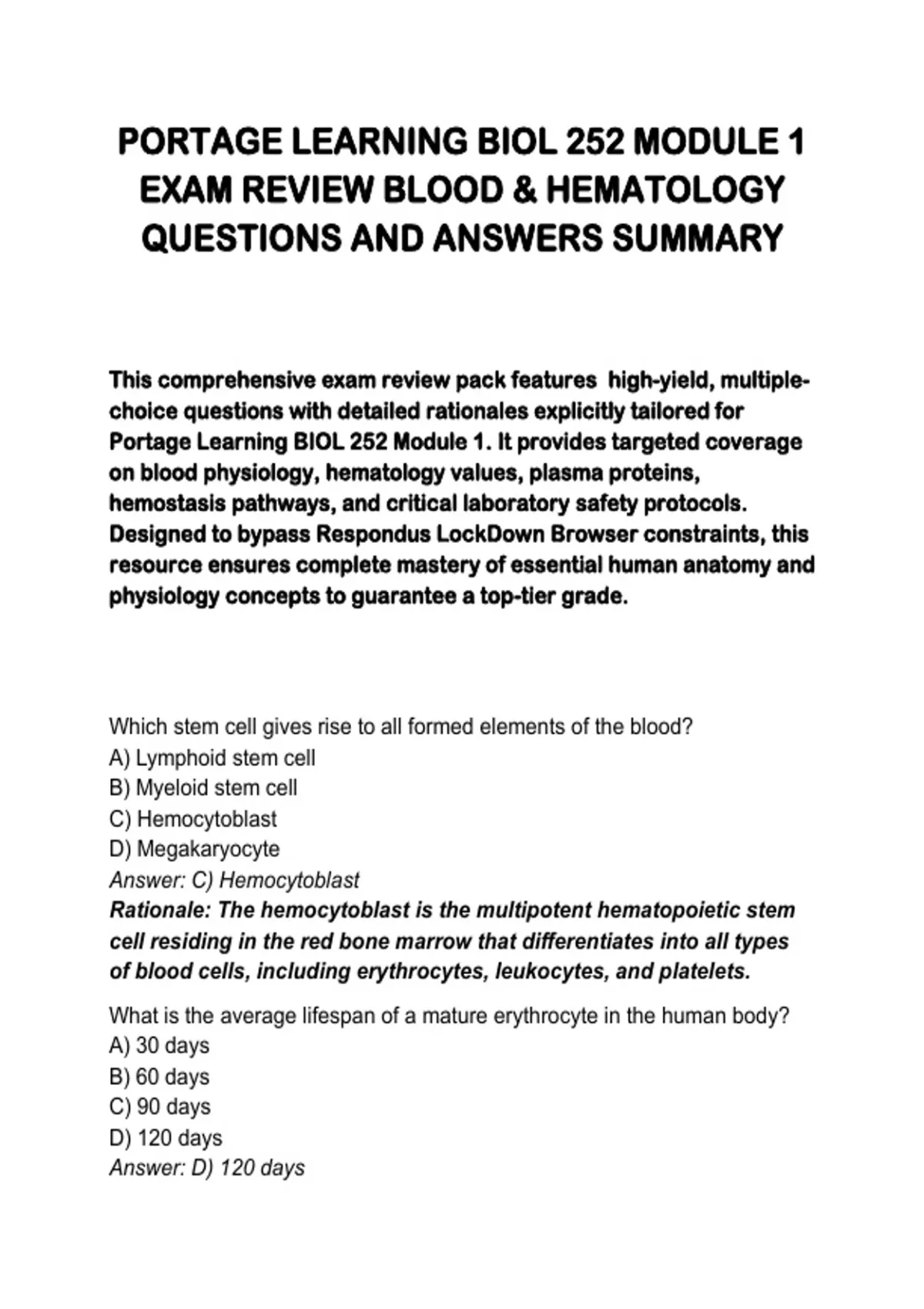 PORTAGE LEARNING BIOL 252 MODULE 1 EXAM REVIEW BLOOD & HEMATOLOGY QUESTIONS AND ANSWERS SUMMARY

This comprehensive exam review pack features high-yield, multiple-choice questions with detailed rationales explicitly tailored for Portage Learning BIOL 252 Module 1. It provides targeted coverage on blood physiology, hematology values, plasma proteins, hemostasis pathways, and critical laboratory safety protocols. Designed to bypass Respondus LockDown Browser constraints, this resource ensures complete mastery of essential human anatomy and physiology concepts to guarantee a top-tier grade.

Which stem cell gives rise to all formed elements of the blood?
A) Lymphoid stem cell
B) Myeloid stem cell
C) Hemocytoblast
D) Megakaryocyte
Answer: C) Hemocytoblast
Rationale: The hemocytoblast is the multipotent hematopoietic stem cell residing in the red bone marrow that differentiates into all types of blood cells, including erythrocytes, leukocytes, and platelets.

What is the average lifespan of a mature erythrocyte in the human body?
A) 30 days
B) 60 days
C) 90 days
D) 120 days
Answer: D) 120 days